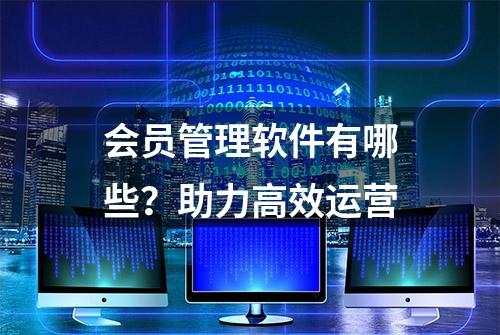 会员管理软件有哪些？助力高效运营